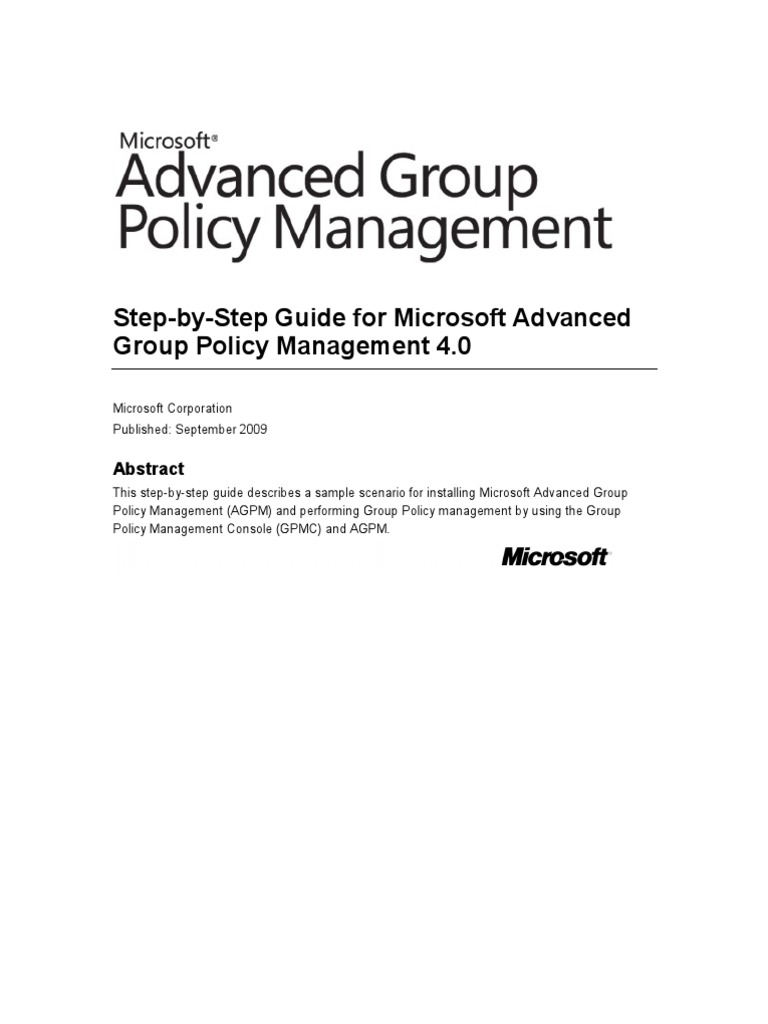 Microsoft®
Advanced Group Policy Management

Step-by-Step Guide for Microsoft Advanced Group Policy Management 4.0

Microsoft Corporation
Published: September 2009

Abstract

This step-by-step guide describes a sample scenario for installing Microsoft Advanced Group Policy Management (AGPM) and performing Group Policy management by using the Group Policy Management Console (GPMC) and AGPM.

Microsoft